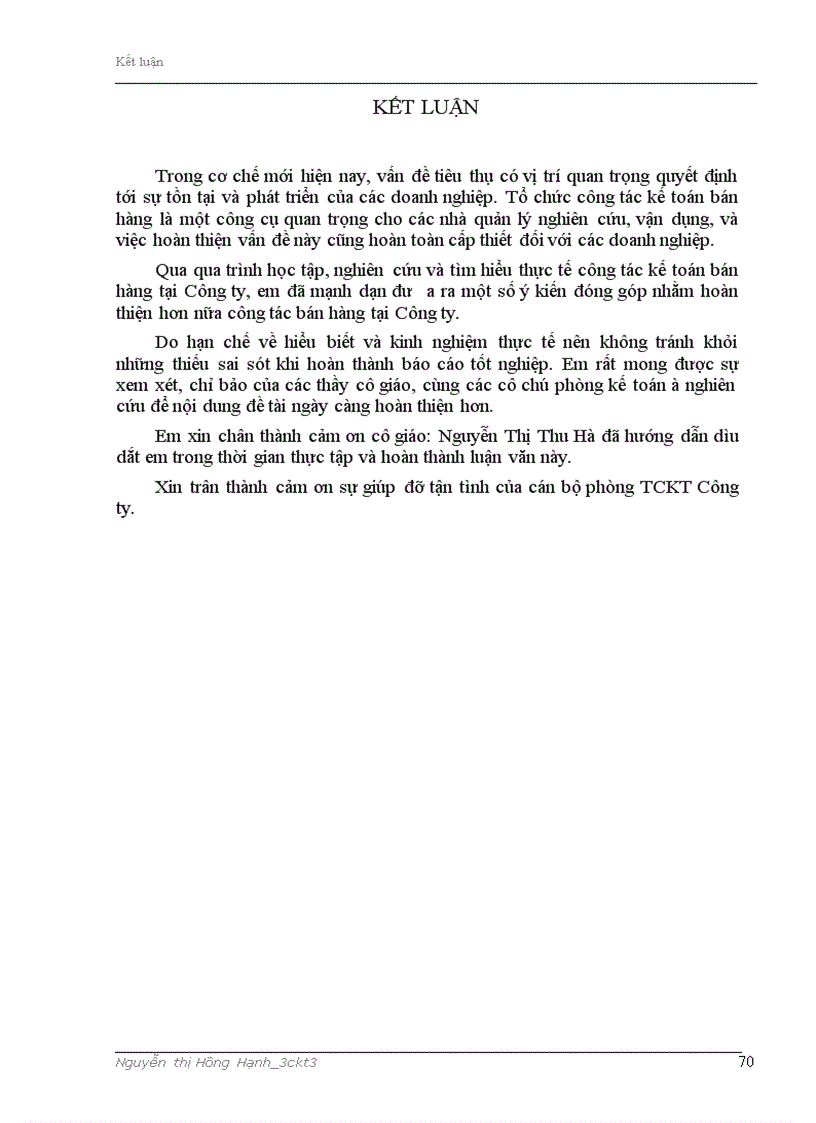 Kết luận

KẾT LUẬN

Trong cơ chế mới hiện nay, vấn đề tiêu thụ có vị trí quan trọng quyết định tới sự tồn tại và phát triển của các doanh nghiệp. Tổ chức công tác kế toán bán hàng là một công cụ quan trọng cho các nhà quản lý nghiên cứu, vận dụng, và việc hoàn thiện vấn đề này cũng hoàn toàn cấp thiết đối với các doanh nghiệp.

Qua qua trình học tập, nghiên cứu và tìm hiểu thực tế công tác kế toán bán hàng tại Công ty, em đã mạnh dạn đư a ra một số ý kiến đóng góp nhằm hoàn thiện hơn nữa công tác bán hàng tại Công ty.

Do hạn chế về hiểu biết và kinh nghiệm thực tế nên không tránh khỏi những thiếu sai sót khi hoàn thành báo cáo tốt nghiệp. Em rất mong được sự xem xét, chỉ bảo của các thầy cô giáo, cùng các cô chú phòng kế toán à nghiên cứu để nội dung đề tài ngày càng hoàn thiện hơn.

Em xin chân thành cảm ơn cô giáo: Nguyễn Thị Thu Hà đã hướng dẫn dìu dắt em trong thời gian thực tập và hoàn thành luận văn này.

Xin trân thành cảm ơn sự giúp đỡ tận tình của cán bộ phòng TCKT Công ty.

Nguyễn thị Hồng Hạnh_3ckt3

70